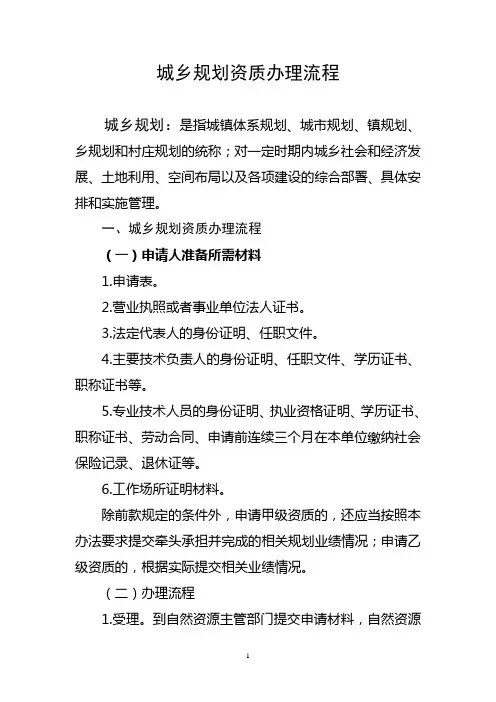 城乡规划资质办理流程

城乡规划：是指城镇体系规划、城市规划、镇规划、乡规划和村庄规划的统称；对一定时期内城乡社会和经济发展、土地利用、空间布局以及各项建设的综合部署、具体安排和实施管理。

一、城乡规划资质办理流程

（一）申请人准备所需材料

1.申请表。

2.营业执照或者事业单位法人证书。

3.法定代表人的身份证明、任职文件。

4.主要技术负责人的身份证明、任职文件、学历证书、职称证书等。

5.专业技术人员的身份证明、执业资格证明、学历证书、职称证书、劳动合同、申请前连续三个月在本单位缴纳社会保险记录、退休证等。

6.工作场所证明材料。

除前款规定的条件外，申请甲级资质的，还应当按照本办法要求提交牵头承担并完成的相关规划业绩情况；申请乙级资质的，根据实际提交相关业绩情况。

（二）办理流程

1.受理。到自然资源主管部门提交申请材料，自然资源

1